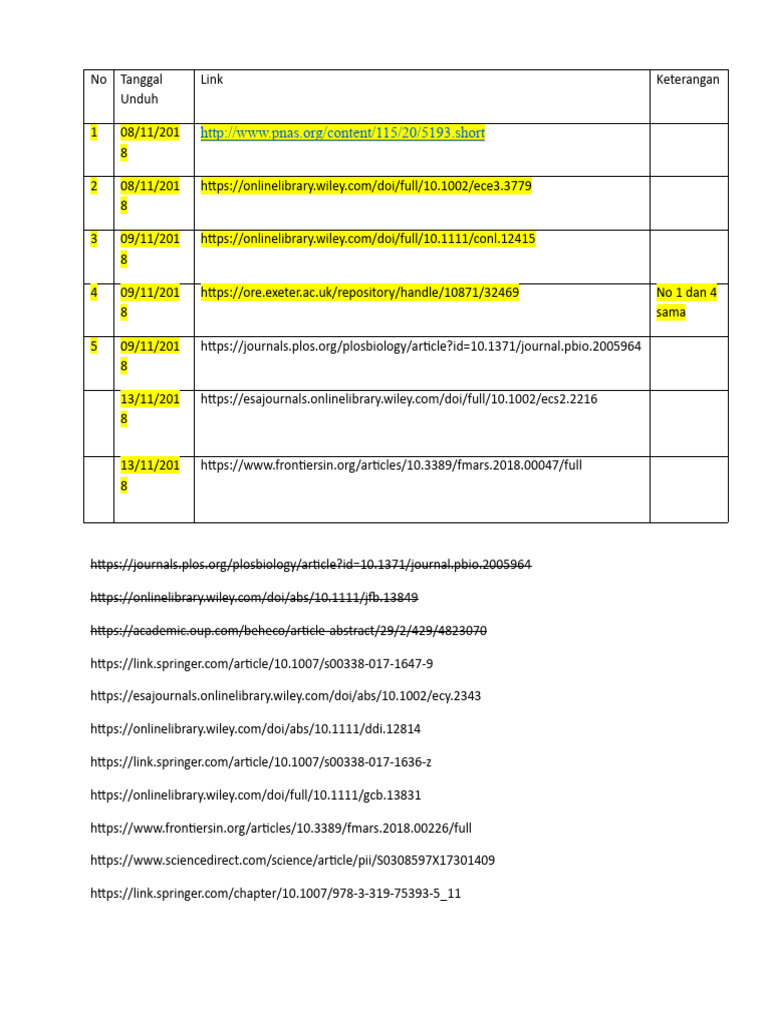 | No | Tanggal Unduh | Link | Keterangan |
|---|---|---|---|
| 1 | 08/11/2018 | http://www.pnas.org/content/115/20/5193.short | |
| 2 | 08/11/2018 | https://onlinelibrary.wiley.com/doi/full/10.1002/ece3.3779 | |
| 3 | 09/11/2018 | https://onlinelibrary.wiley.com/doi/full/10.1111/conl.12415 | |
| 4 | 09/11/2018 | https://ore.exeter.ac.uk/repository/handle/10871/32469 | No 1 dan 4 sama |
| 5 | 09/11/2018 | https://journals.plos.org/plosbiology/article?id=10.1371/journal.pbio.2005964 | |
| | 13/11/2018 | https://esajournals.onlinelibrary.wiley.com/doi/full/10.1002/ecs2.2216 | |
| | 13/11/2018 | https://www.frontiersin.org/articles/10.3389/fmars.2018.00047/full | |

https://journals.plos.org/plosbiology/article?id=10.1371/journal.pbio.2005964

https://onlinelibrary.wiley.com/doi/abs/10.1111/jfb.13849

https://academic.oup.com/beheco/article-abstract/29/2/429/4823070

https://link.springer.com/article/10.1007/s00338-017-1647-9

https://esajournals.onlinelibrary.wiley.com/doi/abs/10.1002/ecy.2343

https://onlinelibrary.wiley.com/doi/abs/10.1111/ddi.12814

https://link.springer.com/article/10.1007/s00338-017-1636-z

https://onlinelibrary.wiley.com/doi/full/10.1111/gcb.13831

https://www.frontiersin.org/articles/10.3389/fmars.2018.00226/full

https://www.sciencedirect.com/science/article/pii/S0308597X17301409

https://link.springer.com/chapter/10.1007/978-3-319-75393-5_11